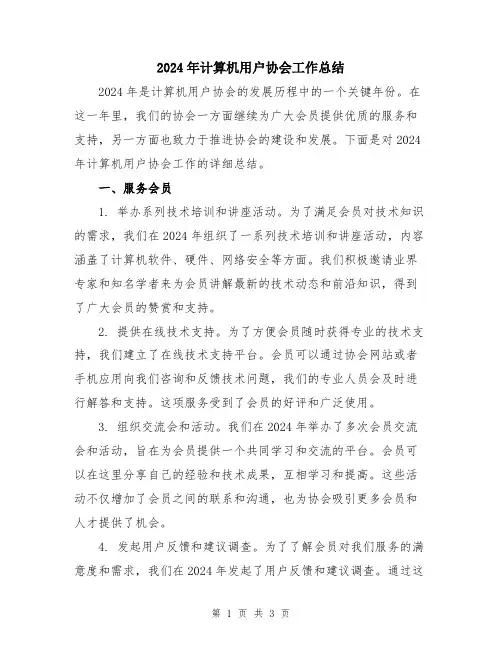 2024年计算机用户协会工作总结

2024年是计算机用户协会的发展历程中的一个关键年份。在这一年里，我们的协会一方面继续为广大会员提供优质的服务和支持，另一方面也致力于推进协会的建设和发展。下面是对2024年计算机用户协会工作的详细总结。

一、服务会员

1. 举办系列技术培训和讲座活动。为了满足会员对技术知识的需求，我们在2024年组织了一系列技术培训和讲座活动，内容涵盖了计算机软件、硬件、网络安全等方面。我们积极邀请业界专家和知名学者来为会员讲解最新的技术动态和前沿知识，得到了广大会员的赞赏和支持。

2. 提供在线技术支持。为了方便会员随时获得专业的技术支持，我们建立了在线技术支持平台。会员可以通过协会网站或者手机应用向我们咨询和反馈技术问题，我们的专业人员会及时进行解答和支持。这项服务受到了会员的好评和广泛使用。

3. 组织交流会和活动。我们在2024年举办了多次会员交流会和活动，旨在为会员提供一个共同学习和交流的平台。会员可以在这里分享自己的经验和技术成果，互相学习和提高。这些活动不仅增加了会员之间的联系和沟通，也为协会吸引更多会员和人才提供了机会。

4. 发起用户反馈和建议调查。为了了解会员对我们服务的满意度和需求，我们在2024年发起了用户反馈和建议调查。通过这

第 1 页 共 3 页